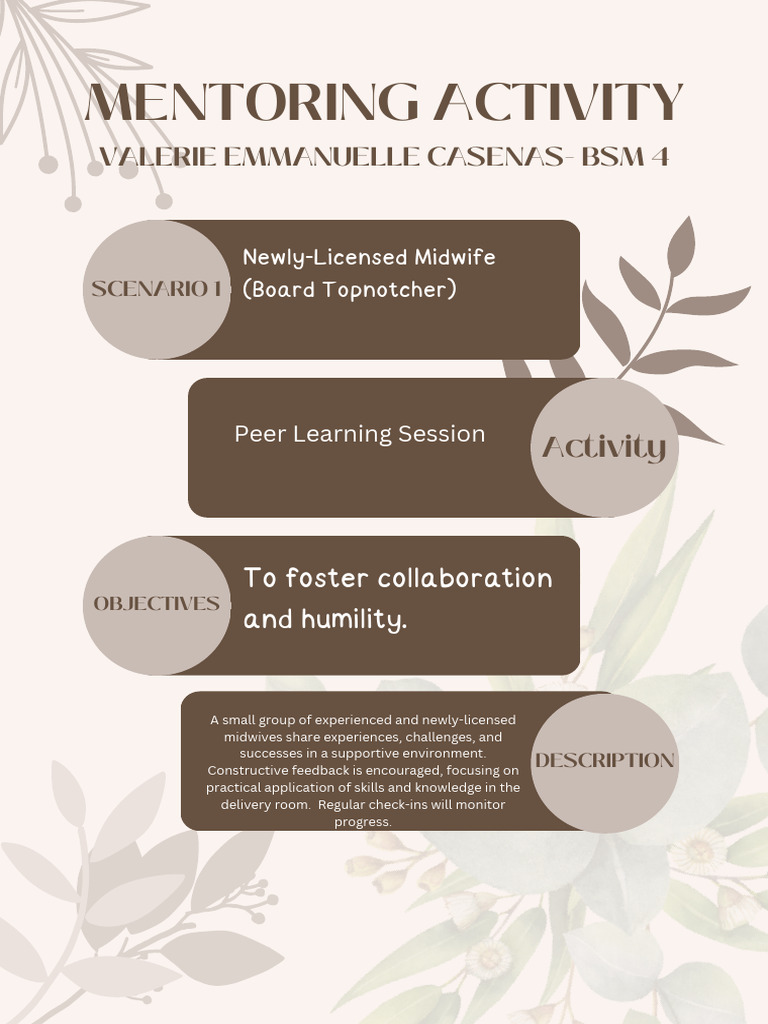 MENTORING ACTIVITY
VALERIE EMMANUELLE CASENAS- BSM 4

SCENARIO 1
Newly-Licensed Midwife (Board Topnotcher)

Peer Learning Session
Activity

OBJECTIVES
To foster collaboration and humility.

A small group of experienced and newly-licensed midwives share experiences, challenges, and successes in a supportive environment. Constructive feedback is encouraged, focusing on practical application of skills and knowledge in the delivery room. Regular check-ins will monitor progress.
DESCRIPTION